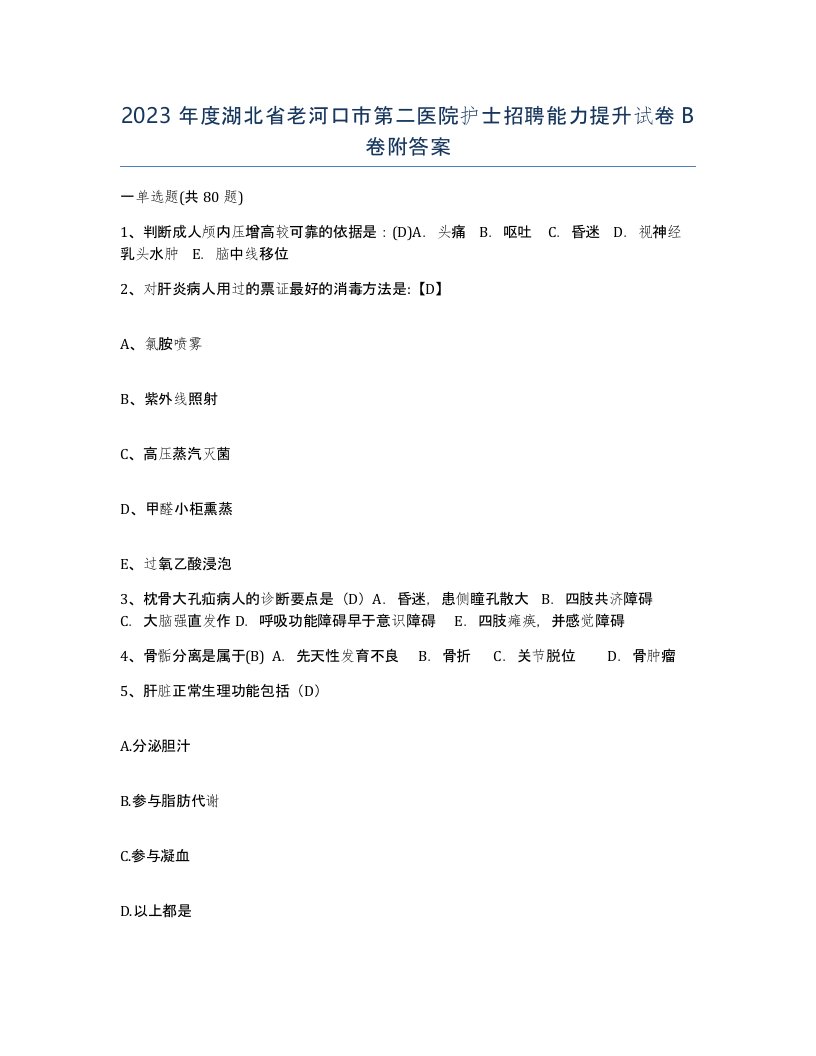 2023 年度湖北省老河口市第二医院护士招聘能力提升试卷 B 卷附答案

一单选题(共 80 题)

1、判断成人颅内压增高较可靠的依据是：(D)A. 头痛 B. 呕吐 C. 昏迷 D. 视神经乳头水肿 E. 脑中线移位

2、对肝炎病人用过的票证最好的消毒方法是:【D】

A、氯胺喷雾

B、紫外线照射

C、高压蒸汽灭菌

D、甲醛小柜熏蒸

E、过氧乙酸浸泡

3、枕骨大孔疝病人的诊断要点是（D）A. 昏迷，患侧瞳孔散大 B. 四肢共济障碍 C. 大脑强直发作 D. 呼吸功能障碍早于意识障碍 E. 四肢瘫痪，并感觉障碍

4、骨骺分离是属于(B) A. 先天性发育不良 B. 骨折 C. 关节脱位 D. 骨肿瘤

5、肝脏正常生理功能包括（D）

A.分泌胆汁

B.参与脂肪代谢

C.参与凝血

D.以上都是